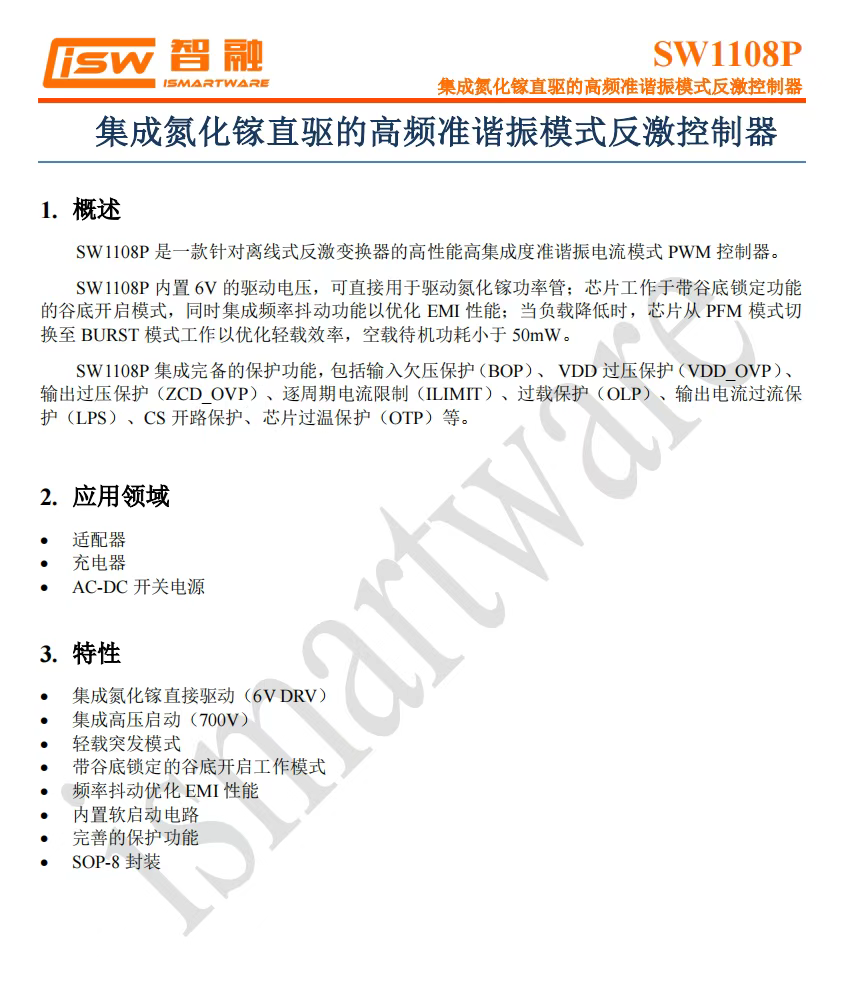 isw 智融 ISMARTWARE

SW1108P
集成氮化镓直驱的高频准谐振模式反激控制器

集成氮化镓直驱的高频准谐振模式反激控制器

1. 概述

SW1108P 是一款针对离线式反激变换器的高性能高集成度准谐振电流模式 PWM 控制器。

SW1108P 内置 6V 的驱动电压，可直接用于驱动氮化镓功率管；芯片工作于带谷底锁定功能的谷底开启模式，同时集成频率抖动功能以优化 EMI 性能；当负载降低时，芯片从 PFM 模式切换至 BURST 模式工作以优化轻载效率，空载待机功耗小于 50mW。

SW1108P 集成完备的保护功能，包括输入欠压保护（BOP）、VDD 过压保护（VDD_OVP）、输出过压保护（ZCD_OVP）、逐周期电流限制（ILIMIT）、过载保护（OLP）、输出电流过流保护（LPS）、CS 开路保护、芯片过温保护（OTP）等。

2. 应用领域

• 适配器
• 充电器
• AC-DC 开关电源

3. 特性

• 集成氮化镓直接驱动（6V DRV）
• 集成高压启动（700V）
• 轻载突发模式
• 带谷底锁定的谷底开启工作模式
• 频率抖动优化 EMI 性能
• 内置软启动电路
• 完善的保护功能
• SOP-8 封装

ismartware